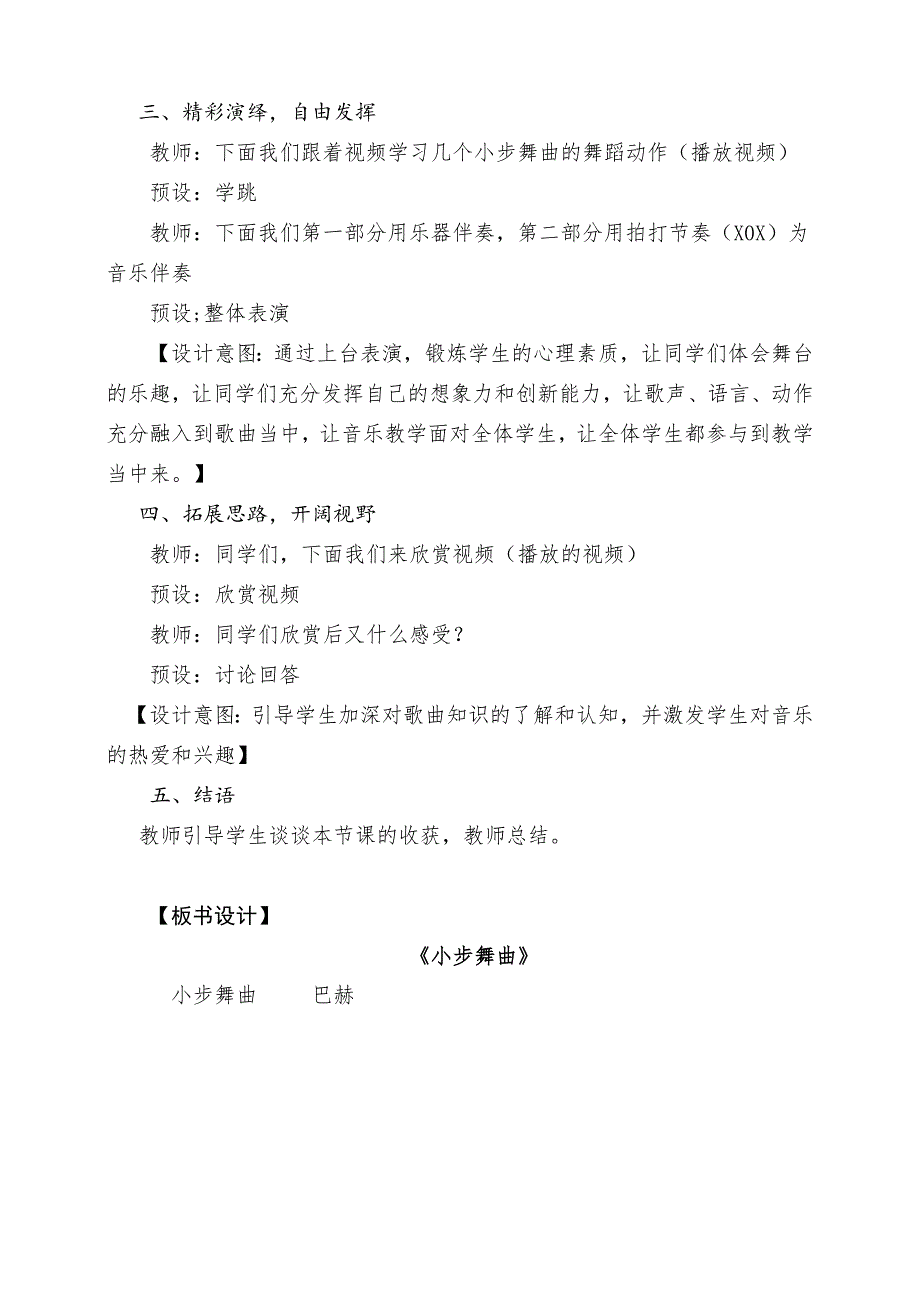 三、精彩演绎，自由发挥

教师：下面我们跟着视频学习几个小步舞曲的舞蹈动作（播放视频）

预设：学跳

教师：下面我们第一部分用乐器伴奏，第二部分用拍打节奏（XOX）为音乐伴奏

预设:整体表演

【设计意图:通过上台表演，锻炼学生的心理素质，让同学们体会舞台的乐趣，让同学们充分发挥自己的想象力和创新能力，让歌声、语言、动作充分融入到歌曲当中，让音乐教学面对全体学生，让全体学生都参与到教学当中来。】

四、拓展思路，开阔视野

教师：同学们，下面我们来欣赏视频（播放的视频）

预设：欣赏视频

教师：同学们欣赏后又什么感受？

预设：讨论回答

【设计意图:引导学生加深对歌曲知识的了解和认知，并激发学生对音乐的热爱和兴趣】

五、结语

教师引导学生谈谈本节课的收获，教师总结。

【板书设计】

《小步舞曲》

小步舞曲　　巴赫